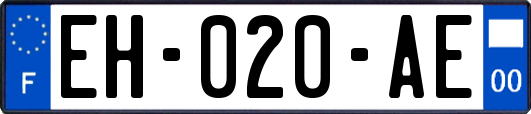 F

EH-020-AE

00